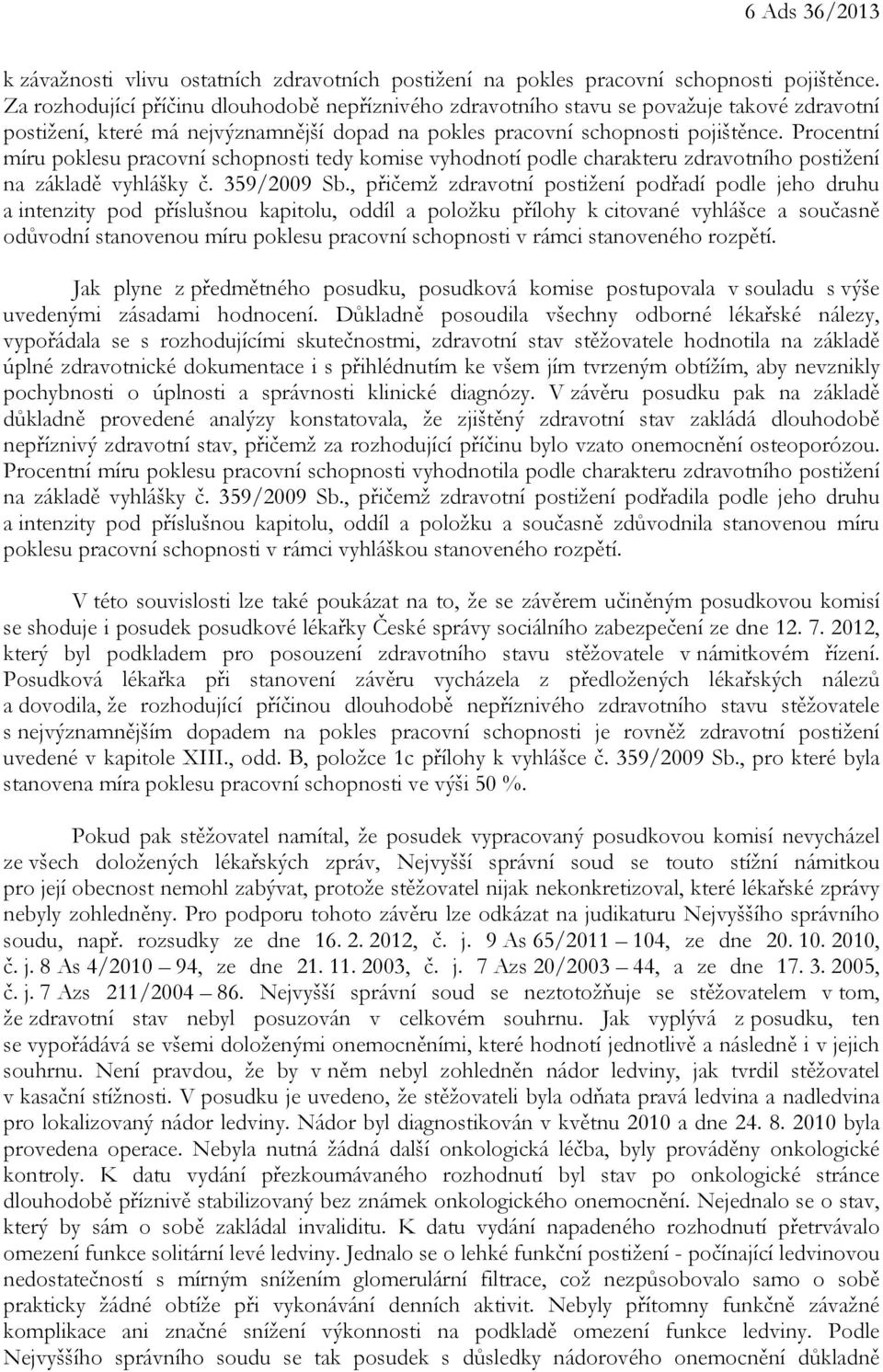 6 Ads 36/2013

k závažnosti vlivu ostatních zdravotních postižení na pokles pracovní schopnosti pojištěnce. Za rozhodující příčinu dlouhodobě nepříznivého zdravotního stavu se považuje takové zdravotní postižení, které má nejvýznamnější dopad na pokles pracovní schopnosti pojištěnce. Procentní míru poklesu pracovní schopnosti tedy komise vyhodnotí podle charakteru zdravotního postižení na základě vyhlášky č. 359/2009 Sb., přičemž zdravotní postižení podřadí podle jeho druhu a intenzity pod příslušnou kapitolu, oddíl a položku přílohy k citované vyhlášce a současně odůvodní stanovenou míru poklesu pracovní schopnosti v rámci stanoveného rozpětí.

Jak plyne z předmětného posudku, posudková komise postupovala v souladu s výše uvedenými zásadami hodnocení. Důkladně posoudila všechny odborné lékařské nálezy, vypořádala se s rozhodujícími skutečnostmi, zdravotní stav stěžovatele hodnotila na základě úplné zdravotnické dokumentace i s přihlédnutím ke všem jím tvrzeným obtížím, aby nevznikly pochybnosti o úplnosti a správnosti klinické diagnózy. V závěru posudku pak na základě důkladně provedené analýzy konstatovala, že zjištěný zdravotní stav zakládá dlouhodobě nepříznivý zdravotní stav, přičemž za rozhodující příčinu bylo vzato onemocnění osteoporózou. Procentní míru poklesu pracovní schopnosti vyhodnotila podle charakteru zdravotního postižení na základě vyhlášky č. 359/2009 Sb., přičemž zdravotní postižení podřadila podle jeho druhu a intenzity pod příslušnou kapitolu, oddíl a položku a současně zdůvodnila stanovenou míru poklesu pracovní schopnosti v rámci vyhláškou stanoveného rozpětí.

V této souvislosti lze také poukázat na to, že se závěrem učiněným posudkovou komisí se shoduje i posudek posudkové lékařky České správy sociálního zabezpečení ze dne 12. 7. 2012, který byl podkladem pro posouzení zdravotního stavu stěžovatele v námitkovém řízení. Posudková lékařka při stanovení závěru vycházela z předložených lékařských nálezů a dovodila, že rozhodující příčinou dlouhodobě nepříznivého zdravotního stavu stěžovatele s nejvýznamnějším dopadem na pokles pracovní schopnosti je rovněž zdravotní postižení uvedené v kapitole XIII., odd. B, položce 1c přílohy k vyhlášce č. 359/2009 Sb., pro které byla stanovena míra poklesu pracovní schopnosti ve výši 50 %.

Pokud pak stěžovatel namítal, že posudek vypracovaný posudkovou komisí nevycházel ze všech doložených lékařských zpráv, Nejvyšší správní soud se touto stížní námitkou pro její obecnost nemohl zabývat, protože stěžovatel nijak nekonkretizoval, které lékařské zprávy nebyly zohledněny. Pro podporu tohoto závěru lze odkázat na judikaturu Nejvyššího správního soudu, např. rozsudky ze dne 16. 2. 2012, č. j. 9 As 65/2011 – 104, ze dne 20. 10. 2010, č. j. 8 As 4/2010 – 94, ze dne 21. 11. 2003, č. j. 7 Azs 20/2003 – 44, a ze dne 17. 3. 2005, č. j. 7 Azs 211/2004 – 86. Nejvyšší správní soud se neztotožňuje se stěžovatelem v tom, že zdravotní stav nebyl posuzován v celkovém souhrnu. Jak vyplývá z posudku, ten se vypořádává se všemi doloženými onemocněními, které hodnotí jednotlivě a následně i v jejich souhrnu. Není pravdou, že by v něm nebyl zohledněn nádor ledviny, jak tvrdil stěžovatel v kasační stížnosti. V posudku je uvedeno, že stěžovateli byla odňata pravá ledvina a nadledvina pro lokalizovaný nádor ledviny. Nádor byl diagnostikován v květnu 2010 a dne 24. 8. 2010 byla provedena operace. Nebyla nutná žádná další onkologická léčba, byly prováděny onkologické kontroly. K datu vydání přezkoumávaného rozhodnutí byl stav po onkologické stránce dlouhodobě příznivě stabilizovaný bez známek onkologického onemocnění. Nejednalo se o stav, který by sám o sobě zakládal invaliditu. K datu vydání napadeného rozhodnutí přetrvávalo omezení funkce solitární levé ledviny. Jednalo se o lehké funkční postižení - počínající ledvinovou nedostatečností s mírným snížením glomerulární filtrace, což nezpůsobovalo samo o sobě prakticky žádné obtíže při vykonávání denních aktivit. Nebyly přítomny funkčně závažné komplikace ani značné snížení výkonnosti na podkladě omezení funkce ledviny. Podle Nejvyššího správního soudu se tak posudek s důsledky nádorového onemocnění důkladně